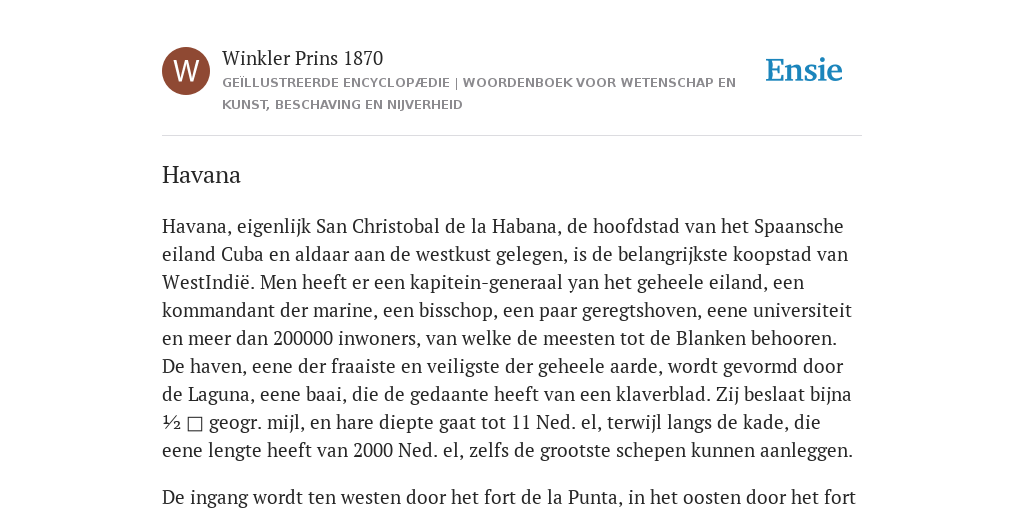 W

Winkler Prins 1870

GEÏLLUSTREERDE ENCYCLOPÆDIE | WOORDENBOEK VOOR WETENSCHAP EN KUNST, BESCHAVING EN NIJVERHEID

Ensie

Havana

Havana, eigenlijk San Christobal de la Habana, de hoofdstad van het Spaansche eiland Cuba en aldaar aan de westkust gelegen, is de belangrijkste koopstad van WestIndië. Men heeft er een kapitein-generaal van het geheele eiland, een kommandant der marine, een bisschop, een paar geregtshoven, eene universiteit en meer dan 200000 inwoners, van welke de meesten tot de Blanken behooren. De haven, eene der fraaiste en veiligste der geheele aarde, wordt gevormd door de Laguna, eene baai, die de gedaante heeft van een klaverblad. Zij beslaat bijna ½ □ geogr. mijl, en hare diepte gaat tot 11 Ned. el, terwijl langs de kade, die eene lengte heeft van 2000 Ned. el, zelfs de grootste schepen kunnen aanleggen.

De ingang wordt ten westen door het fort de la Punta, in het oosten door het fort